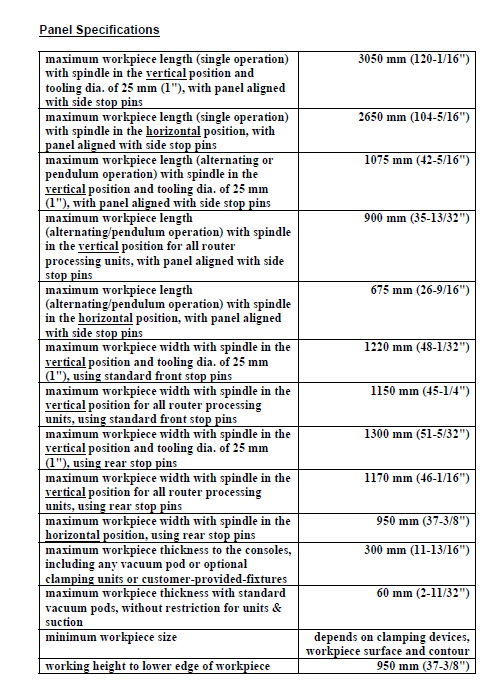 Panel Specifications

| | |
|---|---|
| maximum workpiece length (single operation) with spindle in the vertical position and tooling dia. of 25 mm (1"), with panel aligned with side stop pins | 3050 mm (120-1/16") |
| maximum workpiece length (single operation) with spindle in the horizontal position, with panel aligned with side stop pins | 2650 mm (104-5/16") |
| maximum workpiece length (alternating or pendulum operation) with spindle in the vertical position and tooling dia. of 25 mm (1"), with panel aligned with side stop pins | 1075 mm (42-5/16") |
| maximum workpiece length (alternating/pendulum operation) with spindle in the vertical position for all router processing units, with panel aligned with side stop pins | 900 mm (35-13/32") |
| maximum workpiece length (alternating/pendulum operation) with spindle in the horizontal position, with panel aligned with side stop pins | 675 mm (26-9/16") |
| maximum workpiece width with spindle in the vertical position and tooling dia. of 25 mm (1"), using standard front stop pins | 1220 mm (48-1/32") |
| maximum workpiece width with spindle in the vertical position for all router processing units, using standard front stop pins | 1150 mm (45-1/4") |
| maximum workpiece width with spindle in the vertical position and tooling dia. of 25 mm (1"), using rear stop pins | 1300 mm (51-5/32") |
| maximum workpiece width with spindle in the vertical position for all router processing units, using rear stop pins | 1170 mm (46-1/16") |
| maximum workpiece width with spindle in the horizontal position, using rear stop pins | 950 mm (37-3/8") |
| maximum workpiece thickness to the consoles, including any vacuum pod or optional clamping units or customer-provided-fixtures | 300 mm (11-13/16") |
| maximum workpiece thickness with standard vacuum pods, without restriction for units & suction | 60 mm (2-11/32") |
| minimum workpiece size | depends on clamping devices, workpiece surface and contour |
| working height to lower edge of workpiece | 950 mm (37-3/8") |